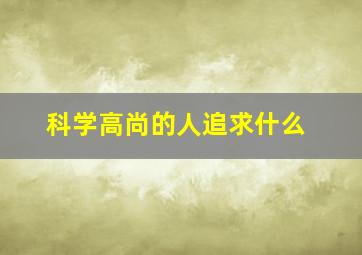 科学高尚的人追求什么